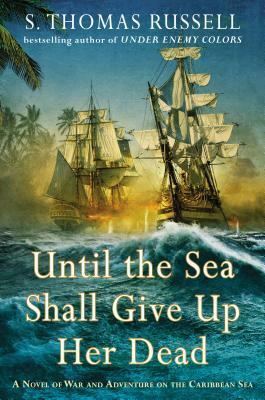 S. THOMAS RUSSELL
bestselling author of UNDER ENEMY COLORS

Until the Sea Shall Give Up Her Dead

A NOVEL OF WAR AND ADVENTURE ON THE CARIBBEAN SEA